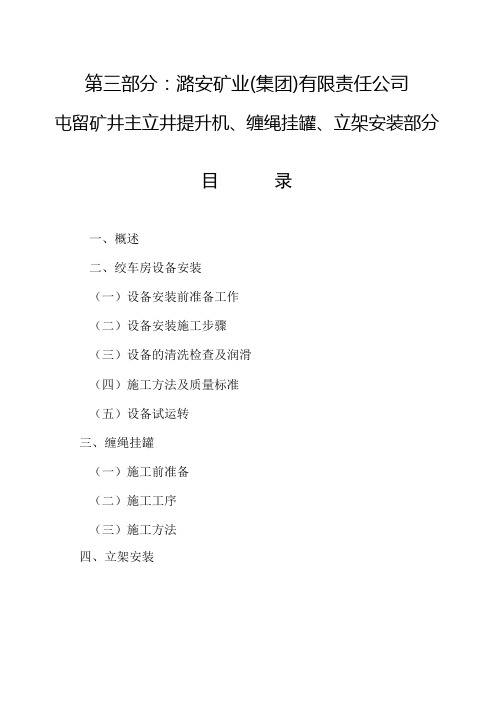 第三部分：潞安矿业(集团)有限责任公司

屯留矿井主立井提升机、缠绳挂罐、立架安装部分

目　　录

一、概述

二、绞车房设备安装

（一）设备安装前准备工作

（二）设备安装施工步骤

（三）设备的清洗检查及润滑

（四）施工方法及质量标准

（五）设备试运转

三、缠绳挂罐

（一）施工前准备

（二）施工工序

（三）施工方法

四、立架安装